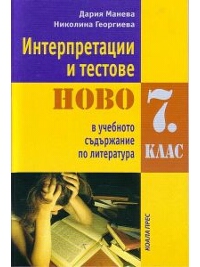 Дария Манева
Николина Георгиева

Интерпретации и тестове

НОВО

в учебното съдържание по литература

7. КЛАС

КОАЛА ПРЕС